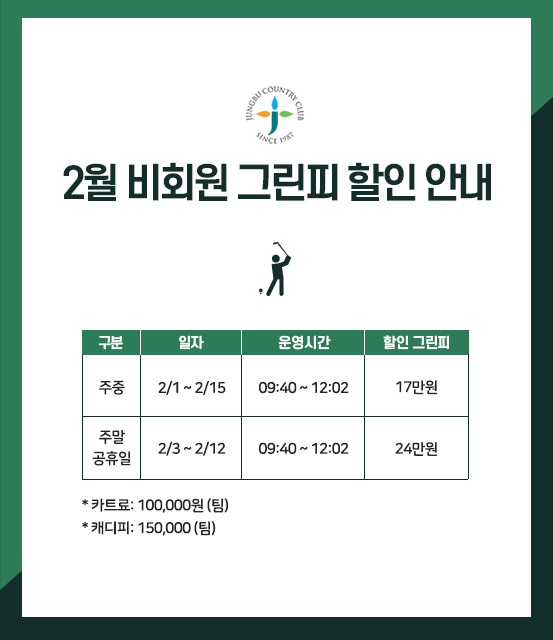 JUNGBU COUNTRY CLUB
SINCE 1987

2월 비회원 그린피 할인 안내

| 구분 | 일자 | 운영시간 | 할인 그린피 |
|---|---|---|---|
| 주중 | 2/1 ~ 2/15 | 09:40 ~ 12:02 | 17만원 |
| 주말 공휴일 | 2/3 ~ 2/12 | 09:40 ~ 12:02 | 24만원 |

* 카트료: 100,000원 (팀)
* 캐디피: 150,000 (팀)